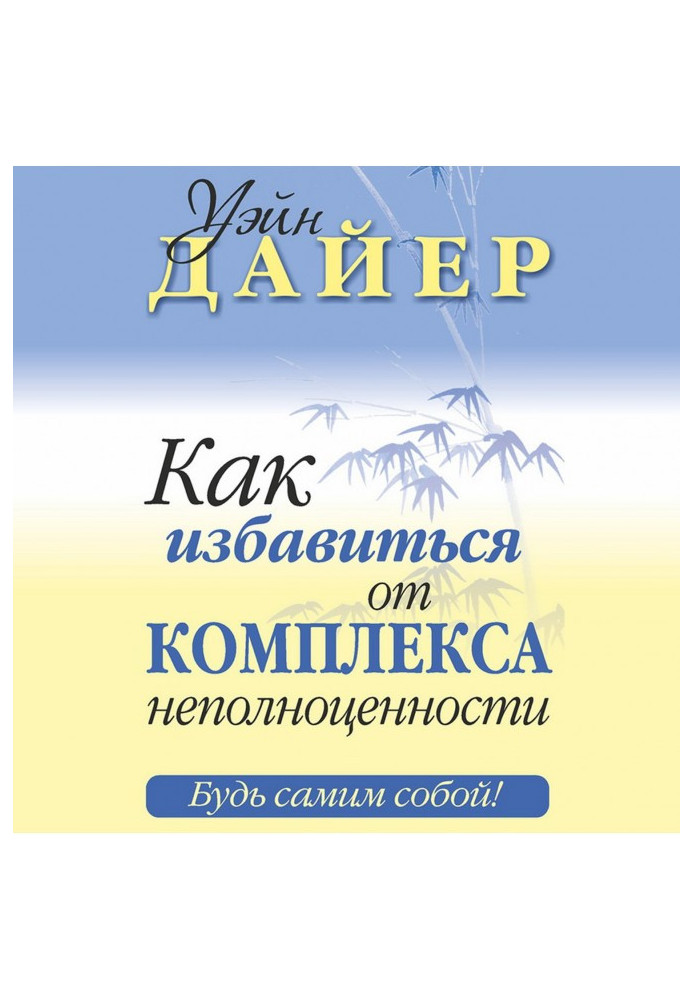 Уэйн
ДАЙЕР

Как избавиться от КОМПЛЕКСА неполноценности

Будь самим собой!